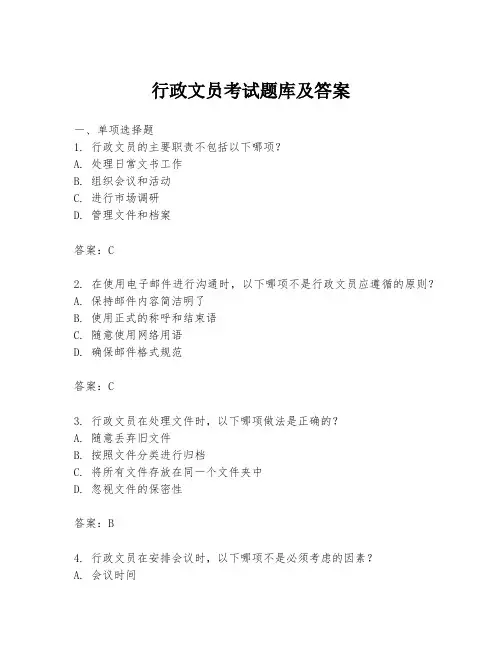 行政文员考试题库及答案

一、单项选择题
1. 行政文员的主要职责不包括以下哪项？
A. 处理日常文书工作
B. 组织会议和活动
C. 进行市场调研
D. 管理文件和档案

答案：C

2. 在使用电子邮件进行沟通时，以下哪项不是行政文员应遵循的原则？
A. 保持邮件内容简洁明了
B. 使用正式的称呼和结束语
C. 随意使用网络用语
D. 确保邮件格式规范

答案：C

3. 行政文员在处理文件时，以下哪项做法是正确的？
A. 随意丢弃旧文件
B. 按照文件分类进行归档
C. 将所有文件存放在同一个文件夹中
D. 忽视文件的保密性

答案：B

4. 行政文员在安排会议时，以下哪项不是必须考虑的因素？
A. 会议时间